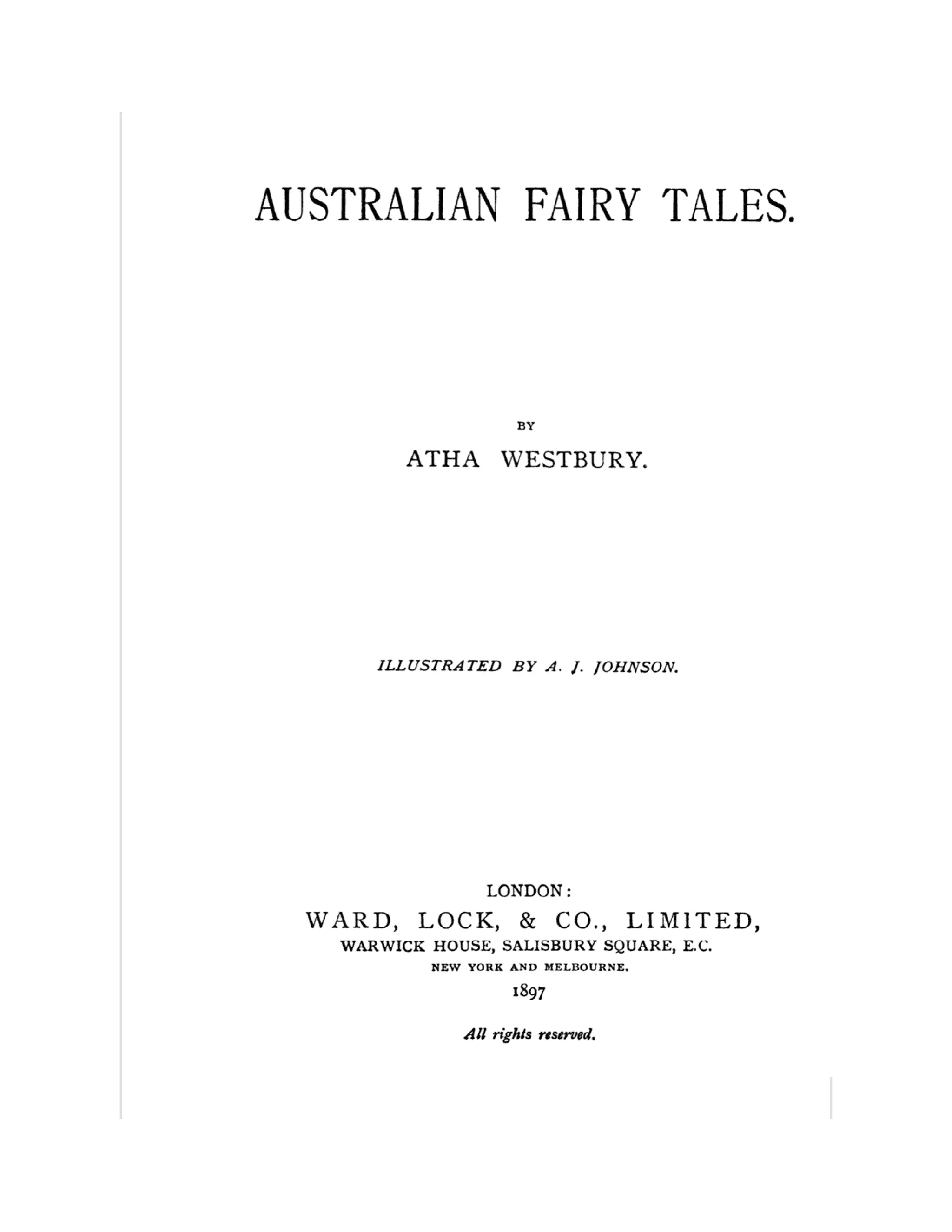 AUSTRALIAN FAIRY TALES.

BY

ATHA WESTBURY.

ILLUSTRATED BY A. J. JOHNSON.

LONDON:

WARD, LOCK, & CO., LIMITED,

WARWICK HOUSE, SALISBURY SQUARE, E.C.

NEW YORK AND MELBOURNE.

1897

All rights reserved.